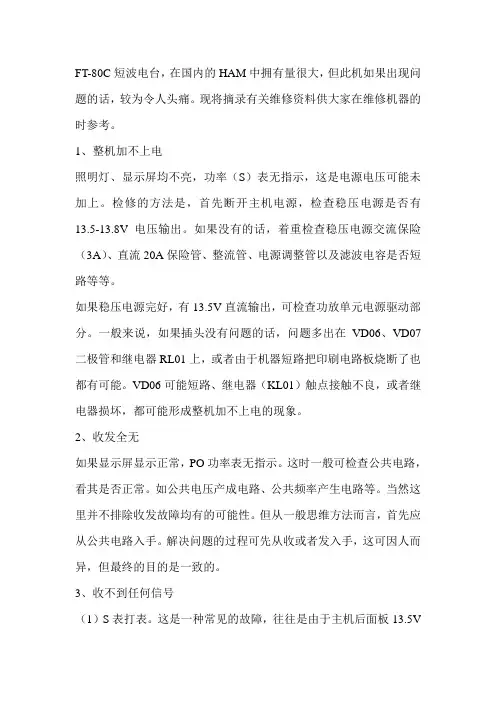 FT-80C 短波电台，在国内的 HAM 中拥有量很大，但此机如果出现问题的话，较为令人头痛。现将摘录有关维修资料供大家在维修机器的时参考。

1、整机加不上电

照明灯、显示屏均不亮，功率（S）表无指示，这是电源电压可能未加上。检修的方法是，首先断开主机电源，检查稳压电源是否有 13.5-13.8V 电压输出。如果没有的话，着重检查稳压电源交流保险（3A）、直流 20A 保险管、整流管、电源调整管以及滤波电容是否短路等等。

如果稳压电源完好，有 13.5V 直流输出，可检查功放单元电源驱动部分。一般来说，如果插头没有问题的话，问题多出在 VD06、VD07 二极管和继电器 RL01 上，或者由于机器短路把印刷电路板烧断了也都有可能。VD06 可能短路、继电器（KL01）触点接触不良，或者继电器损坏，都可能形成整机加不上电的现象。

2、收发全无

如果显示屏显示正常，PO 功率表无指示。这时一般可检查公共电路，看其是否正常。如公共电压产成电路、公共频率产生电路等。当然这里并不排除收发故障均有的可能性。但从一般思维方法而言，首先应从公共电路入手。解决问题的过程可先从收或者发入手，这可因人而异，但最终的目的是一致的。

3、收不到任何信号

（1）S 表打表。这是一种常见的故障，往往是由于主机后面板 13.5V